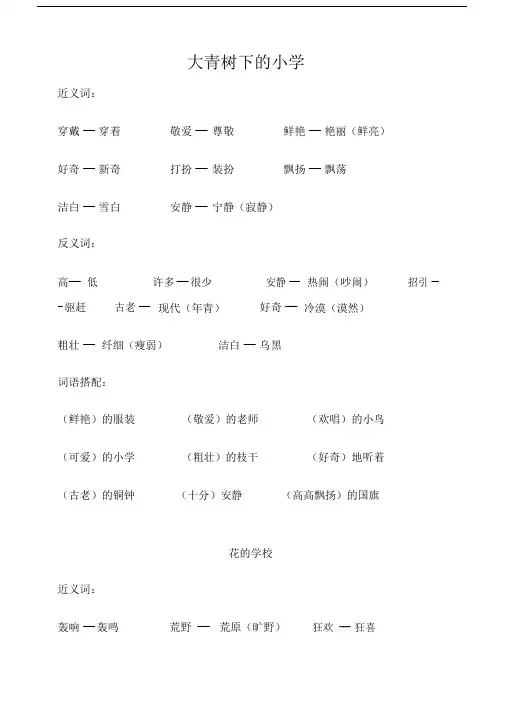 大青树下的小学

近义词：

穿戴 — 穿着　　敬爱 — 尊敬　　鲜艳 — 艳丽（鲜亮）

好奇 — 新奇　　打扮 — 装扮　　飘扬 — 飘荡

洁白 — 雪白　　安静 — 宁静（寂静）

反义词：

高— 低　　许多 —很少　　安静 — 热闹（吵闹）　　招引 — -驱赶　　古老 — 现代（年青）　　好奇 — 冷漠（漠然）

粗壮 — 纤细（瘦弱）　　洁白 — 乌黑

词语搭配：

（鲜艳）的服装　　（敬爱）的老师　　（欢唱）的小鸟

（可爱）的小学　　（粗壮）的枝干　　（好奇）地听着

（古老）的铜钟　　（十分）安静　　（高高飘扬）的国旗

花的学校

近义词：

轰响 — 轰鸣　　荒野 — 荒原（旷野）　　狂欢 — 狂喜